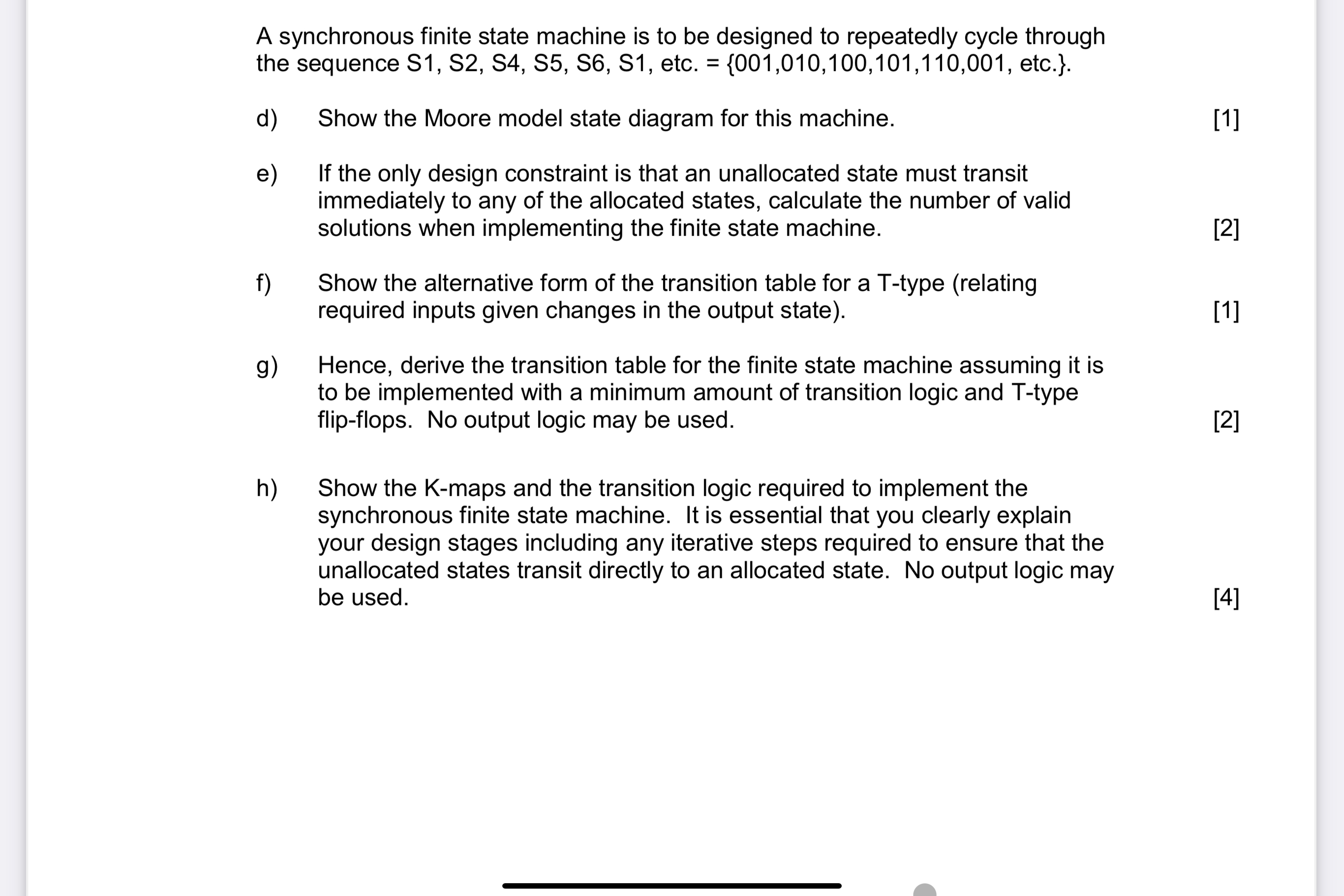 A synchronous finite state machine is to be designed to repeatedly cycle through the sequence S1, S2, S4, S5, S6, S1, etc. = {001,010,100,101,110,001, etc.}.

d) Show the Moore model state diagram for this machine. [1]

e) If the only design constraint is that an unallocated state must transit immediately to any of the allocated states, calculate the number of valid solutions when implementing the finite state machine. [2]

f) Show the alternative form of the transition table for a T-type (relating required inputs given changes in the output state). [1]

g) Hence, derive the transition table for the finite state machine assuming it is to be implemented with a minimum amount of transition logic and T-type flip-flops. No output logic may be used. [2]

h) Show the K-maps and the transition logic required to implement the synchronous finite state machine. It is essential that you clearly explain your design stages including any iterative steps required to ensure that the unallocated states transit directly to an allocated state. No output logic may be used. [4]